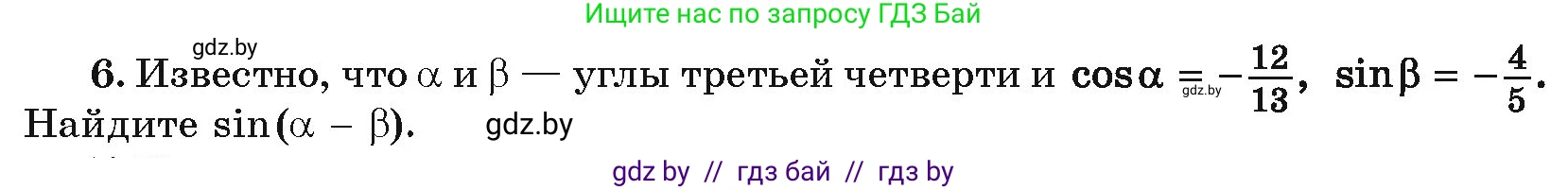 Ищите нас по запросу ГДЗ Бай

gdz.by

6. Известно, что $\alpha$ и $\beta$ — углы третьей четверти и $\cos\alpha = -\frac{12}{13}$, $\sin\beta = -\frac{4}{5}$. Найдите $\sin(\alpha - \beta)$.

gdz.by

gdz.by

gdz by // гдз бай // гдз by